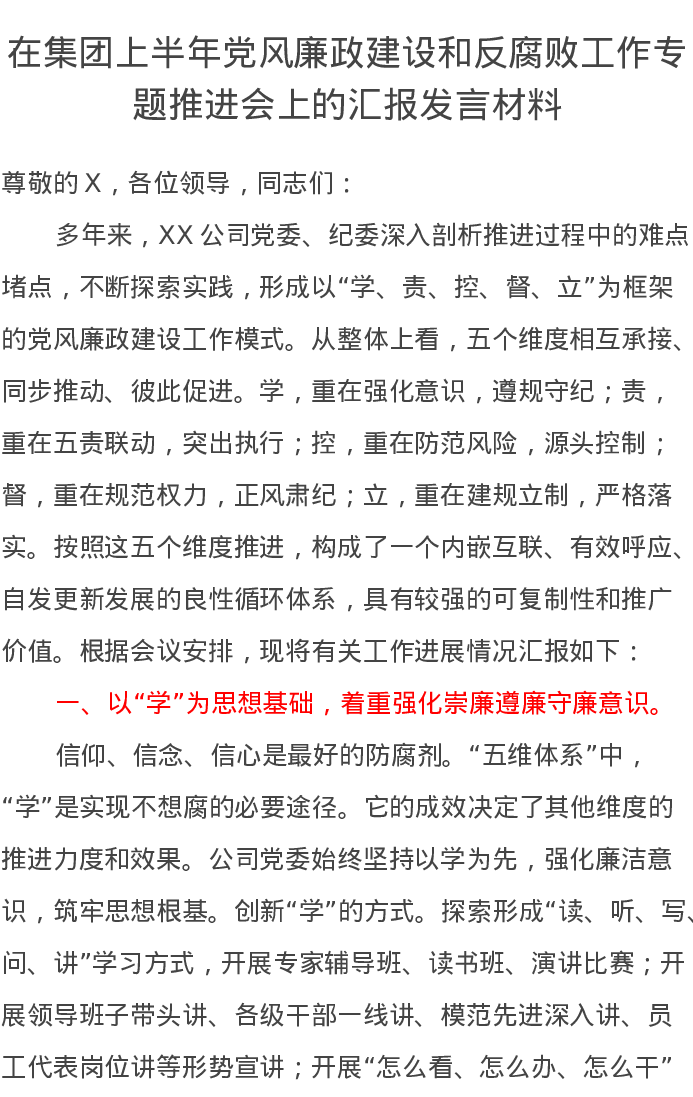 在集团上半年党风廉政建设和反腐败工作专题推进会上的汇报发言材料

尊敬的X，各位领导，同志们：

多年来，XX公司党委、纪委深入剖析推进过程中的难点堵点，不断探索实践，形成以“学、责、控、督、立”为框架的党风廉政建设工作模式。从整体上看，五个维度相互承接、同步推动、彼此促进。学，重在强化意识，遵规守纪；责，重在五责联动，突出执行；控，重在防范风险，源头控制；督，重在规范权力，正风肃纪；立，重在建规立制，严格落实。按照这五个维度推进，构成了一个内嵌互联、有效呼应、自发更新发展的良性循环体系，具有较强的可复制性和推广价值。根据会议安排，现将有关工作进展情况汇报如下：

一、以“学”为思想基础，着重强化崇廉遵廉守廉意识。

信仰、信念、信心是最好的防腐剂。“五维体系”中，“学”是实现不想腐的必要途径。它的成效决定了其他维度的推进力度和效果。公司党委始终坚持以学为先，强化廉洁意识，筑牢思想根基。创新“学”的方式。探索形成“读、听、写、问、讲”学习方式，开展专家辅导班、读书班、演讲比赛；开展领导班子带头讲、各级干部一线讲、模范先进深入讲、员工代表岗位讲等形势宣讲；开展“怎么看、怎么办、怎么干”